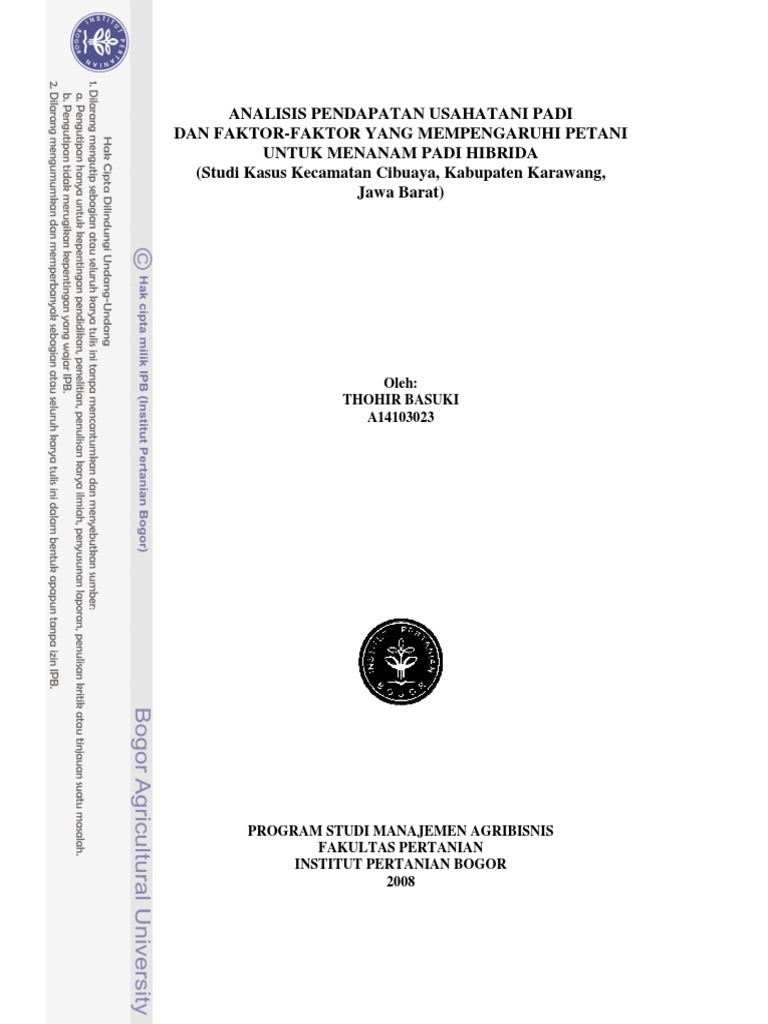 Hak Cipta Dilindungi Undang-Undang
1. Dilarang mengutip sebagian atau seluruh karya tulis ini tanpa mencantumkan dan menyebutkan sumber:
a. Pengutipan hanya untuk kepentingan pendidikan, penelitian, penulisan karya ilmiah, penyusunan laporan, penulisan kritik atau tinjauan suatu masalah.
b. Pengutipan tidak merugikan kepentingan yang wajar IPB.
2. Dilarang mengumumkan dan memperbanyak sebagian atau seluruh karya tulis ini dalam bentuk apapun tanpa izin IPB.

© Hak cipta milik IPB (Institut Pertanian Bogor)

Bogor Agricultural University

ANALISIS PENDAPATAN USAHATANI PADI
DAN FAKTOR-FAKTOR YANG MEMPENGARUHI PETANI
UNTUK MENANAM PADI HIBRIDA
(Studi Kasus Kecamatan Cibuaya, Kabupaten Karawang, Jawa Barat)

Oleh:
THOHIR BASUKI
A14103023

INSTITUT PERTANIAN BOGOR

PROGRAM STUDI MANAJEMEN AGRIBISNIS
FAKULTAS PERTANIAN
INSTITUT PERTANIAN BOGOR
2008